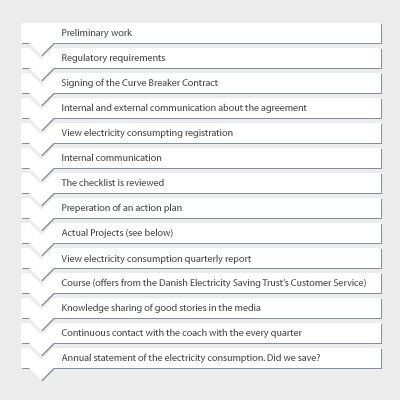 Preliminary work

Regulatory requirements

Signing of the Curve Breaker Contract

Internal and external communication about the agreement

View electricity consumpting registration

Internal communication

The checklist is reviewed

Preperation of an action plan

Actual Projects (see below)

View electricity consumption quarterly report

Course (offers from the Danish Electricity Saving Trust's Customer Service)

Knowledge sharing of good stories in the media

Continuous contact with the coach with the every quarter

Annual statement of the electricity consumption. Did we save?